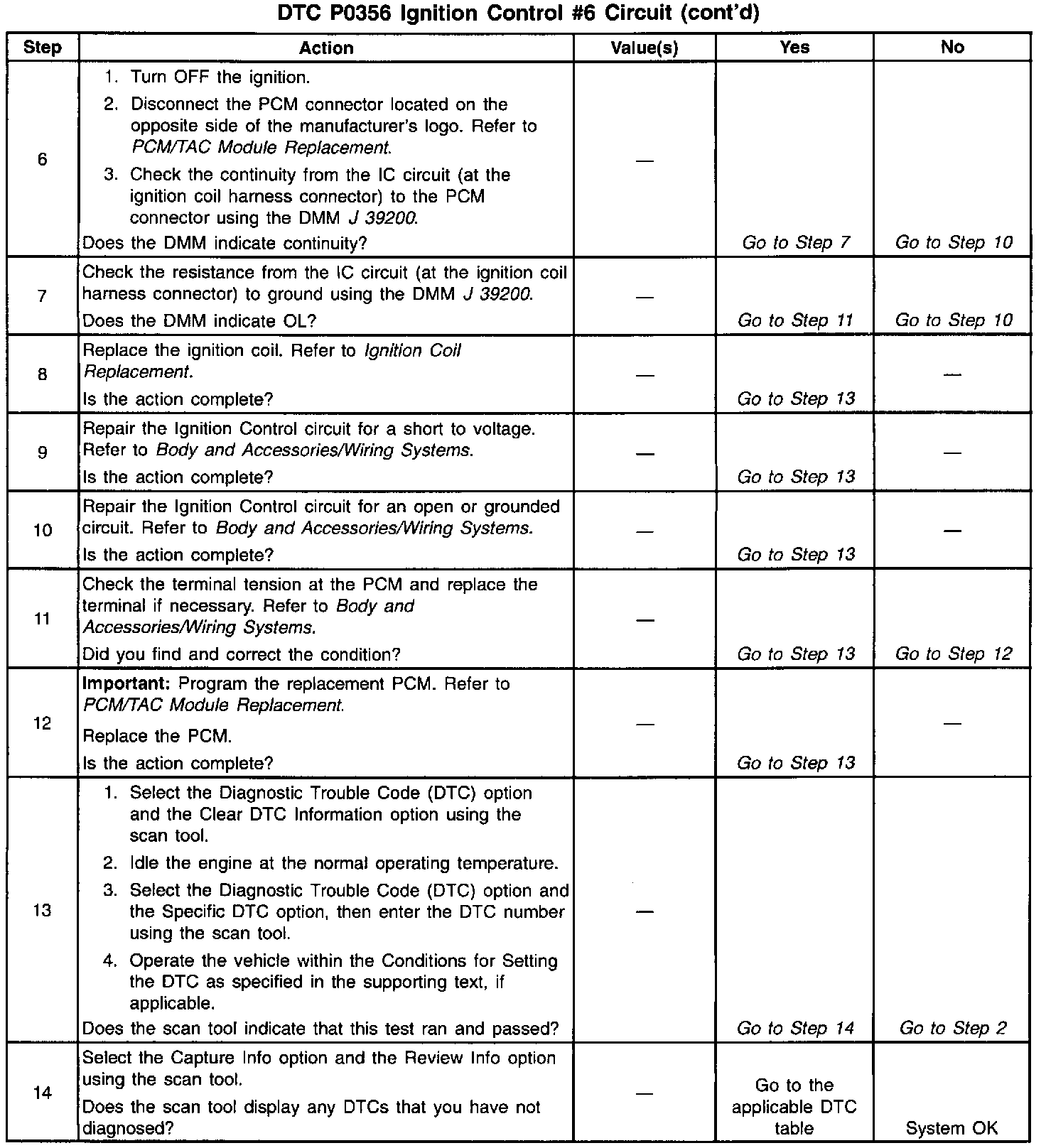 DTC P0356 Ignition Control #6 Circuit (cont'd)

| Step | Action | Value(s) | Yes | No |
|---|---|---|---|---|
| 6 | 1. Turn OFF the ignition. 2. Disconnect the PCM connector located on the opposite side of the manufacturer's logo. Refer to PCM/TAC Module Replacement. 3. Check the continuity from the IC circuit (at the ignition coil harness connector) to the PCM connector using the DMM J 39200. Does the DMM indicate continuity? | — | Go to Step 7 | Go to Step 10 |
| 7 | Check the resistance from the IC circuit (at the ignition coil harness connector) to ground using the DMM J 39200. Does the DMM indicate OL? | — | Go to Step 11 | Go to Step 10 |
| 8 | Replace the ignition coil. Refer to Ignition Coil Replacement. Is the action complete? | — | Go to Step 13 | — |
| 9 | Repair the Ignition Control circuit for a short to voltage. Refer to Body and Accessories/Wiring Systems. Is the action complete? | — | Go to Step 13 | — |
| 10 | Repair the Ignition Control circuit for an open or grounded circuit. Refer to Body and Accessories/Wiring Systems. Is the action complete? | — | Go to Step 13 | — |
| 11 | Check the terminal tension at the PCM and replace the terminal if necessary. Refer to Body and Accessories/Wiring Systems. Did you find and correct the condition? | — | Go to Step 13 | Go to Step 12 |
| 12 | Important: Program the replacement PCM. Refer to PCM/TAC Module Replacement. Replace the PCM. Is the action complete? | — | Go to Step 13 | — |
| 13 | 1. Select the Diagnostic Trouble Code (DTC) option and the Clear DTC Information option using the scan tool. 2. Idle the engine at the normal operating temperature. 3. Select the Diagnostic Trouble Code (DTC) option and the Specific DTC option, then enter the DTC number using the scan tool. 4. Operate the vehicle within the Conditions for Setting the DTC as specified in the supporting text, if applicable. Does the scan tool indicate that this test ran and passed? | — | Go to Step 14 | Go to Step 2 |
| 14 | Select the Capture Info option and the Review Info option using the scan tool. Does the scan tool display any DTCs that you have not diagnosed? | — | Go to the applicable DTC table | System OK |